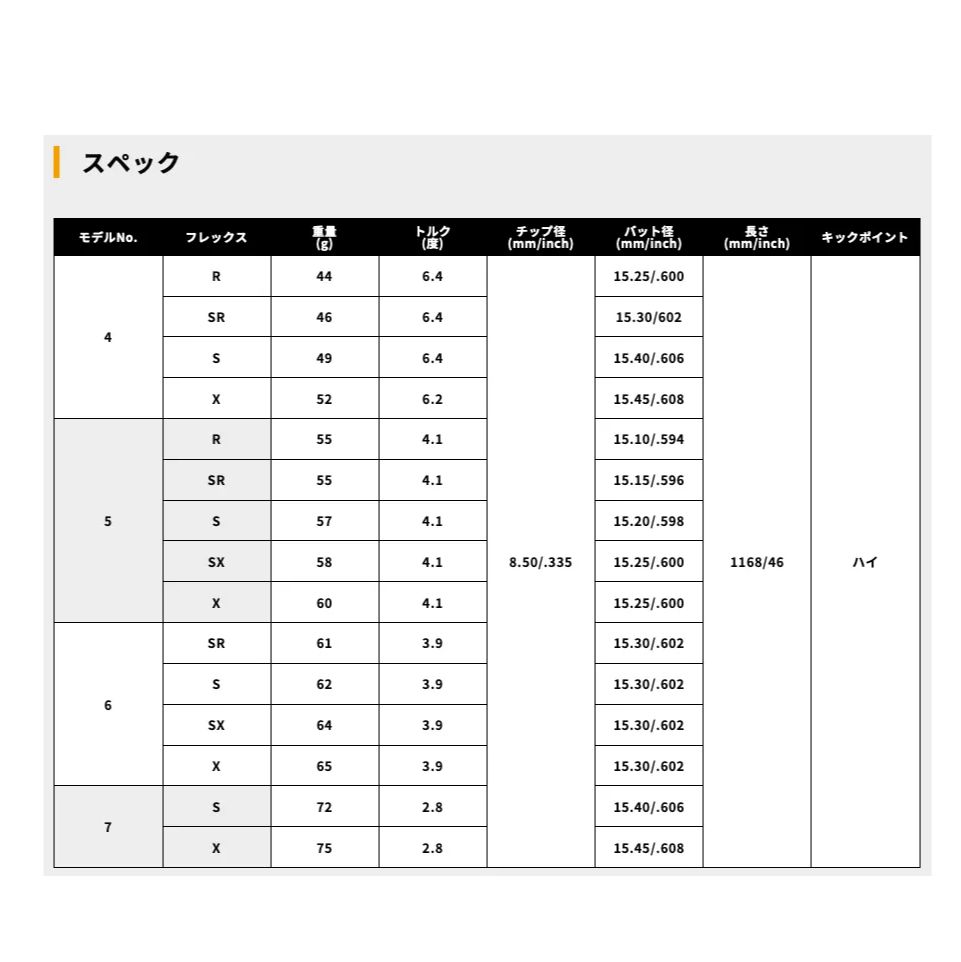 スペック

| モデルNo. | フレックス | 重量 (g) | トルク (度) | チップ径 (mm/inch) | バット径 (mm/inch) | 長さ (mm/inch) | キックポイント |
|---|---|---|---|---|---|---|---|
| 4 | R | 44 | 6.4 | 8.50/.335 | 15.25/.600 | 1168/46 | ハイ |
| | SR | 46 | 6.4 | | 15.30/602 | | |
| | S | 49 | 6.4 | | 15.40/.606 | | |
| | X | 52 | 6.2 | | 15.45/.608 | | |
| 5 | R | 55 | 4.1 | | 15.10/.594 | | |
| | SR | 55 | 4.1 | | 15.15/.596 | | |
| | S | 57 | 4.1 | | 15.20/.598 | | |
| | SX | 58 | 4.1 | | 15.25/.600 | | |
| | X | 60 | 4.1 | | 15.25/.600 | | |
| 6 | SR | 61 | 3.9 | | 15.30/.602 | | |
| | S | 62 | 3.9 | | 15.30/.602 | | |
| | SX | 64 | 3.9 | | 15.30/.602 | | |
| | X | 65 | 3.9 | | 15.30/.602 | | |
| 7 | S | 72 | 2.8 | | 15.40/.606 | | |
| | X | 75 | 2.8 | | 15.45/.608 | | |